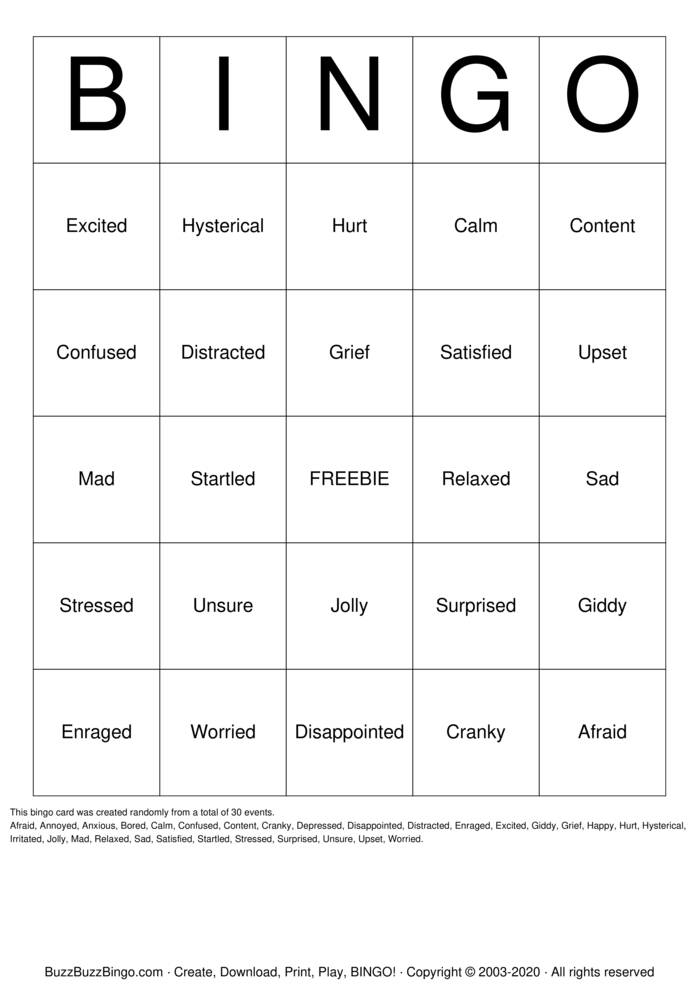 | B | I | N | G | O |
|---|---|---|---|---|
| Excited | Hysterical | Hurt | Calm | Content |
| Confused | Distracted | Grief | Satisfied | Upset |
| Mad | Startled | FREEBIE | Relaxed | Sad |
| Stressed | Unsure | Jolly | Surprised | Giddy |
| Enraged | Worried | Disappointed | Cranky | Afraid |

This bingo card was created randomly from a total of 30 events.
Afraid, Annoyed, Anxious, Bored, Calm, Confused, Content, Cranky, Depressed, Disappointed, Distracted, Enraged, Excited, Giddy, Grief, Happy, Hurt, Hysterical, Irritated, Jolly, Mad, Relaxed, Sad, Satisfied, Startled, Stressed, Surprised, Unsure, Upset, Worried.

BuzzBuzzBingo.com · Create, Download, Print, Play, BINGO! · Copyright © 2003-2020 · All rights reserved